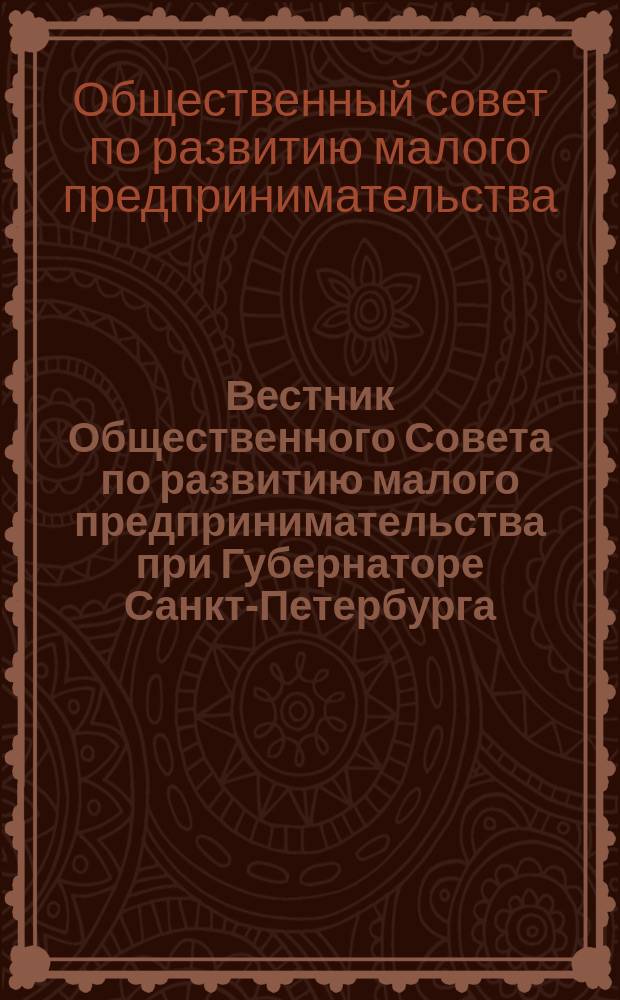 Общественный совет по развитию малого предпринимательства

Вестник Общественного Совета по развитию малого предпринимательства при Губернаторе Санкт-Петербурга